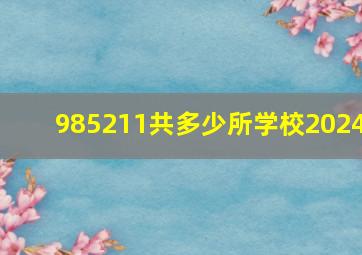 985211共多少所学校2024